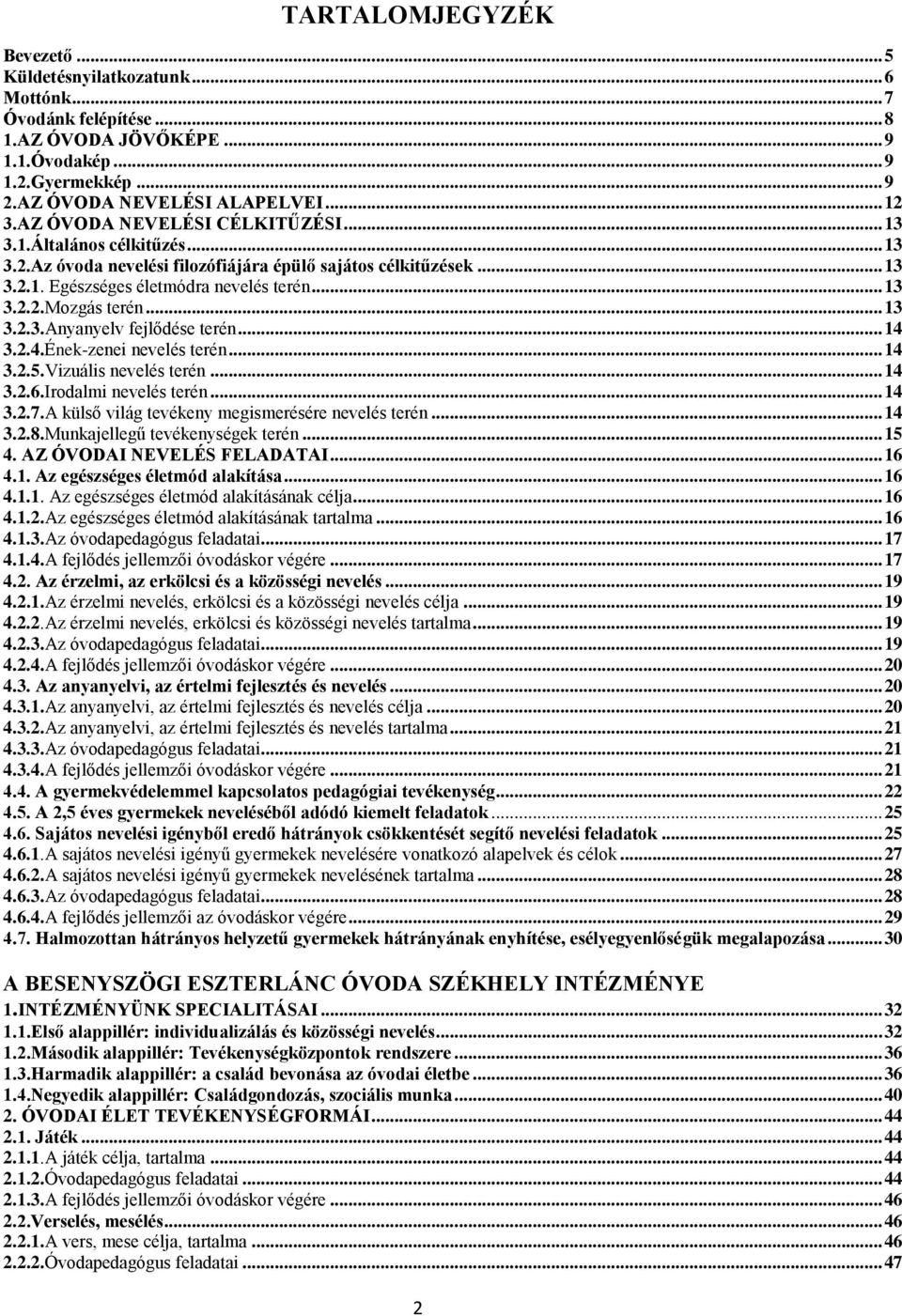 TARTALOMJEGYZÉK

Bevezető ... 5
Küldetésnyilatkozatunk ... 6
Mottónk ... 7
Óvodánk felépítése ... 8
1.AZ ÓVODA JÖVŐKÉPE ... 9
1.1.Óvodakép ... 9
1.2.Gyermekkép ... 9
2.AZ ÓVODA NEVELÉSI ALAPELVEI ... 12
3.AZ ÓVODA NEVELÉSI CÉLKITŰZÉSI ... 13
3.1.Általános célkitűzés ... 13
3.2.Az óvoda nevelési filozófiájára épülő sajátos célkitűzések ... 13
3.2.1. Egészséges életmódra nevelés terén ... 13
3.2.2.Mozgás terén ... 13
3.2.3.Anyanyelv fejlődése terén ... 14
3.2.4.Ének-zenei nevelés terén ... 14
3.2.5.Vizuális nevelés terén ... 14
3.2.6.Irodalmi nevelés terén ... 14
3.2.7.A külső világ tevékeny megismerésére nevelés terén ... 14
3.2.8.Munkajellegű tevékenységek terén ... 15
4. AZ ÓVODAI NEVELÉS FELADATAI ... 16
4.1. Az egészséges életmód alakítása ... 16
4.1.1. Az egészséges életmód alakításának célja ... 16
4.1.2.Az egészséges életmód alakításának tartalma ... 16
4.1.3.Az óvodapedagógus feladatai ... 17
4.1.4.A fejlődés jellemzői óvodáskor végére ... 17
4.2. Az érzelmi, az erkölcsi és a közösségi nevelés ... 19
4.2.1.Az érzelmi nevelés, erkölcsi és a közösségi nevelés célja ... 19
4.2.2.Az érzelmi nevelés, erkölcsi és közösségi nevelés tartalma ... 19
4.2.3.Az óvodapedagógus feladatai ... 19
4.2.4.A fejlődés jellemzői óvodáskor végére ... 20
4.3. Az anyanyelvi, az értelmi fejlesztés és nevelés ... 20
4.3.1.Az anyanyelvi, az értelmi fejlesztés és nevelés célja ... 20
4.3.2.Az anyanyelvi, az értelmi fejlesztés és nevelés tartalma ... 21
4.3.3.Az óvodapedagógus feladatai ... 21
4.3.4.A fejlődés jellemzői óvodáskor végére ... 21
4.4. A gyermekvédelemmel kapcsolatos pedagógiai tevékenység ... 22
4.5. A 2,5 éves gyermekek neveléséből adódó kiemelt feladatok ... 25
4.6. Sajátos nevelési igényből eredő hátrányok csökkentését segítő nevelési feladatok ... 25
4.6.1.A sajátos nevelési igényű gyermekek nevelésére vonatkozó alapelvek és célok ... 27
4.6.2.A sajátos nevelési igényű gyermekek nevelésének tartalma ... 28
4.6.3.Az óvodapedagógus feladatai ... 28
4.6.4.A fejlődés jellemzői az óvodáskor végére ... 29
4.7. Halmozottan hátrányos helyzetű gyermekek hátrányának enyhítése, esélyegyenlőségük megalapozása ... 30

A BESENYSZÖGI ESZTERLÁNC ÓVODA SZÉKHELY INTÉZMÉNYE
1.INTÉZMÉNYÜNK SPECIALITÁSAI ... 32
1.1.Első alappillér: individualizálás és közösségi nevelés ... 32
1.2.Második alappillér: Tevékenységközpontok rendszere ... 36
1.3.Harmadik alappillér: a család bevonása az óvodai életbe ... 36
1.4.Negyedik alappillér: Családgondozás, szociális munka ... 40
2. ÓVODAI ÉLET TEVÉKENYSÉGFORMÁI ... 44
2.1. Játék ... 44
2.1.1.A játék célja, tartalma ... 44
2.1.2.Óvodapedagógus feladatai ... 44
2.1.3.A fejlődés jellemzői óvodáskor végére ... 46
2.2.Verselés, mesélés ... 46
2.2.1.A vers, mese célja, tartalma ... 46
2.2.2.Óvodapedagógus feladatai ... 47

2